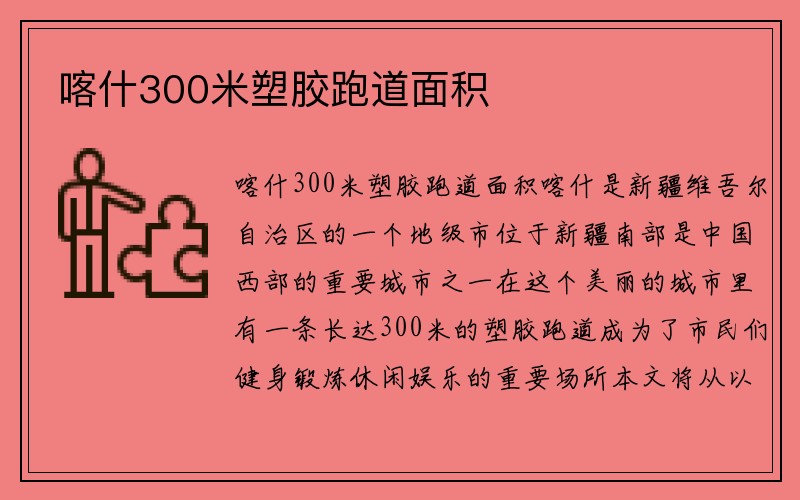 喀什300米塑胶跑道面积

喀什300米塑胶跑道面积喀什是新疆维吾尔自治区的一个地级市位于新疆南部是中国西部的重要城市之一在这个美丽的城市里有一条长达300米的塑胶跑道成为了市民们健身锻炼休闲娱乐的重要场所本文将从以